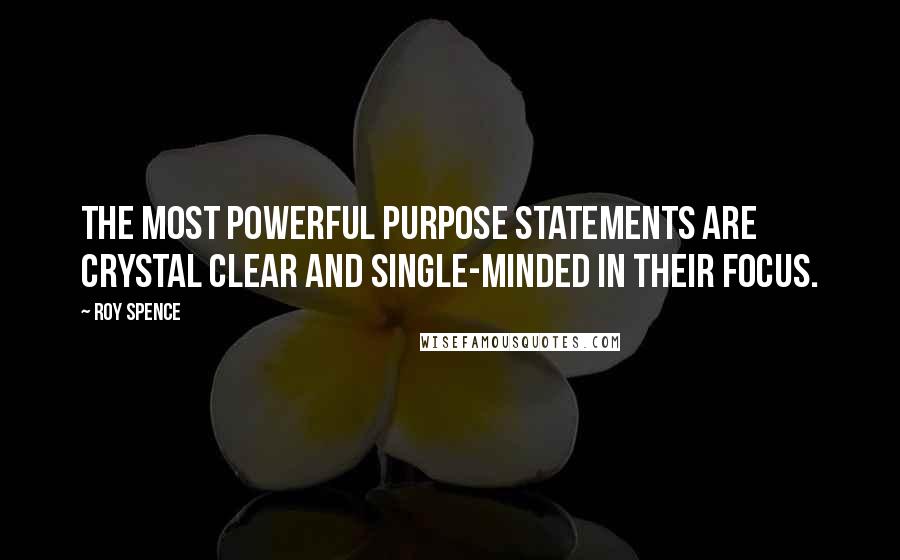 THE MOST POWERFUL PURPOSE STATEMENTS ARE CRYSTAL CLEAR AND SINGLE-MINDED IN THEIR FOCUS.

~ ROY SPENCE

WISEFAMOUSQUOTES.COM